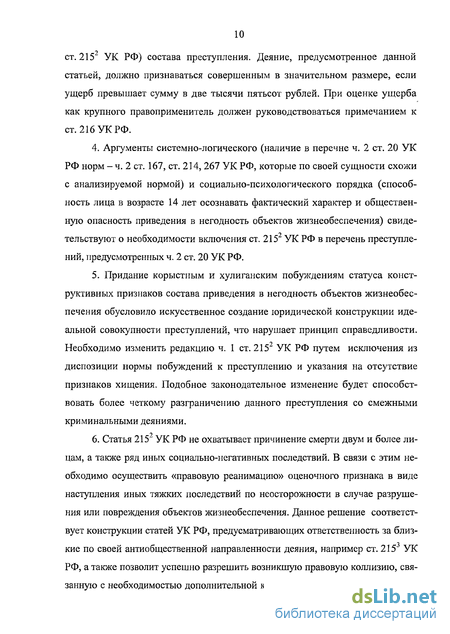 10

ст. $215^2$ УК РФ) состава преступления. Деяние, предусмотренное данной статьей, должно признаваться совершенным в значительном размере, если ущерб превышает сумму в две тысячи пятьсот рублей. При оценке ущерба как крупного правоприменитель должен руководствоваться примечанием к ст. 216 УК РФ.

4. Аргументы системно-логического (наличие в перечне ч. 2 ст. 20 УК РФ норм – ч. 2 ст. 167, ст. 214, 267 УК РФ, которые по своей сущности схожи с анализируемой нормой) и социально-психологического порядка (способность лица в возрасте 14 лет осознавать фактический характер и общественную опасность приведения в негодность объектов жизнеобеспечения) свидетельствуют о необходимости включения ст. $215^2$ УК РФ в перечень преступлений, предусмотренных ч. 2 ст. 20 УК РФ.

5. Придание корыстным и хулиганским побуждениям статуса конструктивных признаков состава приведения в негодность объектов жизнеобеспечения обусловило искусственное создание юридической конструкции идеальной совокупности преступлений, что нарушает принцип справедливости. Необходимо изменить редакцию ч. 1 ст. $215^2$ УК РФ путем исключения из диспозиции нормы побуждений к преступлению и указания на отсутствие признаков хищения. Подобное законодательное изменение будет способствовать более четкому разграничению данного преступления со смежными криминальными деяниями.

6. Статья $215^2$ УК РФ не охватывает причинение смерти двум и более лицам, а также ряд иных социально-негативных последствий. В связи с этим необходимо осуществить «правовую реанимацию» оценочного признака в виде наступления иных тяжких последствий по неосторожности в случае разрушения или повреждения объектов жизнеобеспечения. Данное решение соответствует конструкции статей УК РФ, предусматривающих ответственность за близкие по своей антиобщественной направленности деяния, например ст. $215^3$ УК РФ, а также позволит успешно разрешить возникшую правовую коллизию, связанную с необходимостью дополнительной в

dsLib.net
библиотека диссертаций